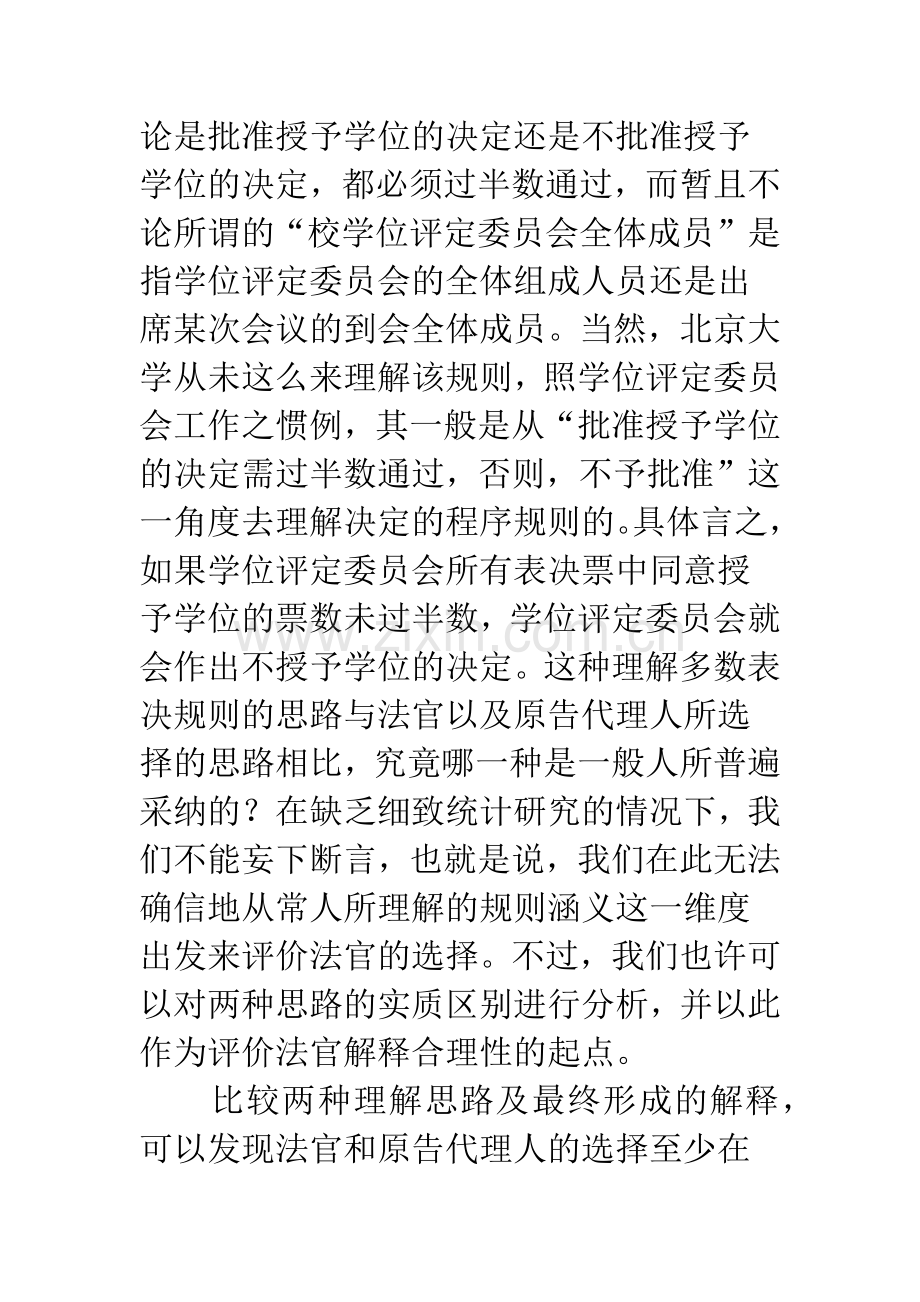 论是批准授予学位的决定还是不批准授予学位的决定，都必须过半数通过，而暂且不论所谓的“校学位评定委员会全体成员”是指学位评定委员会的全体组成人员还是出席某次会议的到会全体成员。当然，北京大学从未这么来理解该规则，照学位评定委员会工作之惯例，其一般是从“批准授予学位的决定需过半数通过，否则，不予批准”这一角度去理解决定的程序规则的。具体言之，如果学位评定委员会所有表决票中同意授予学位的票数未过半数，学位评定委员会就会作出不授予学位的决定。这种理解多数表决规则的思路与法官以及原告代理人所选择的思路相比，究竟哪一种是一般人所普遍采纳的？在缺乏细致统计研究的情况下，我们不能妄下断言，也就是说，我们在此无法确信地从常人所理解的规则涵义这一维度出发来评价法官的选择。不过，我们也许可以对两种思路的实质区别进行分析，并以此作为评价法官解释合理性的起点。

比较两种理解思路及最终形成的解释，可以发现法官和原告代理人的选择至少在

www.zixin.com.cn